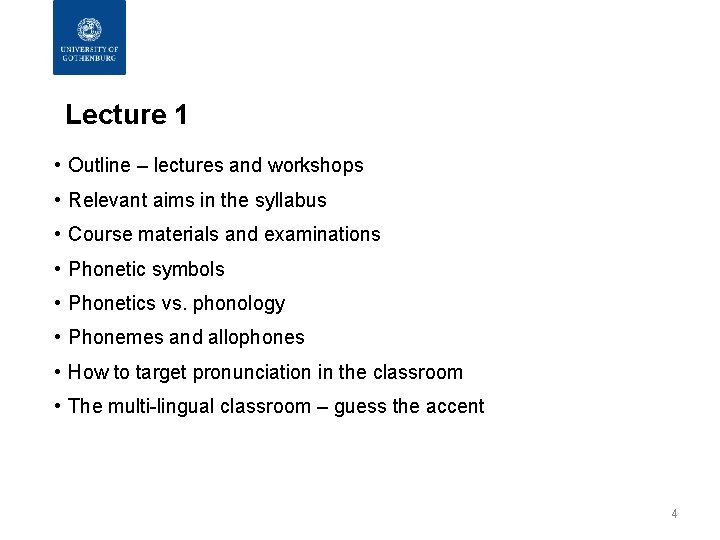 UNIVERSITY OF GOTHENBURG

Lecture 1

• Outline – lectures and workshops
• Relevant aims in the syllabus
• Course materials and examinations
• Phonetic symbols
• Phonetics vs. phonology
• Phonemes and allophones
• How to target pronunciation in the classroom
• The multi-lingual classroom – guess the accent

4